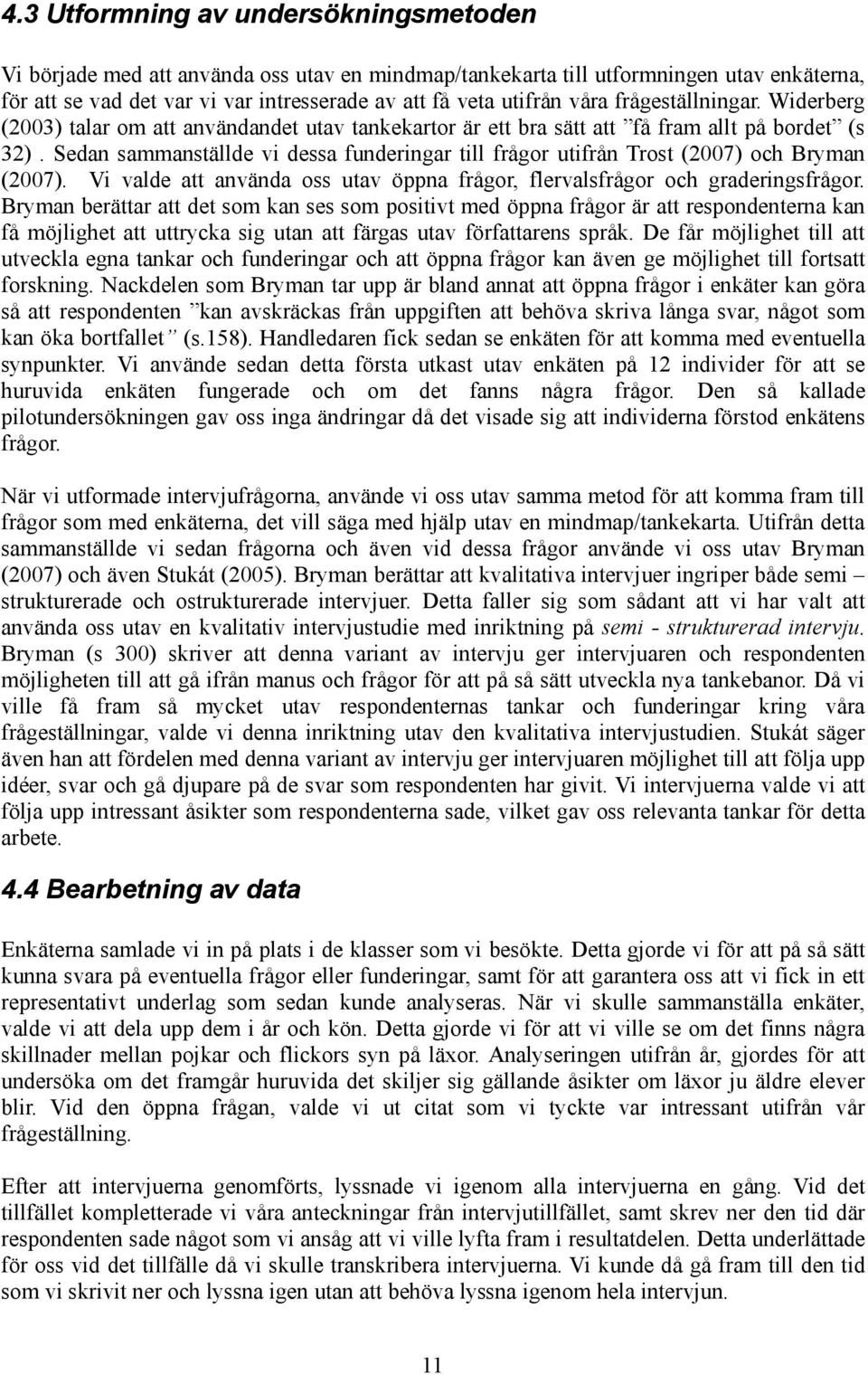 4.3 Utformning av undersökningsmetoden

Vi började med att använda oss utav en mindmap/tankekarta till utformningen utav enkäterna, för att se vad det var vi var intresserade av att få veta utifrån våra frågeställningar. Widerberg (2003) talar om att användandet utav tankekartor är ett bra sätt att ”få fram allt på bordet” (s 32) . Sedan sammanställde vi dessa funderingar till frågor utifrån Trost (2007) och Bryman (2007). Vi valde att använda oss utav öppna frågor, flervalsfrågor och graderingsfrågor. Bryman berättar att det som kan ses som positivt med öppna frågor är att respondenterna kan få möjlighet att uttrycka sig utan att färgas utav författarens språk. De får möjlighet till att utveckla egna tankar och funderingar och att öppna frågor kan även ge möjlighet till fortsatt forskning. Nackdelen som Bryman tar upp är bland annat att öppna frågor i enkäter kan göra så att respondenten ”kan avskräckas från uppgiften att behöva skriva långa svar, något som kan öka bortfallet” (s.158). Handledaren fick sedan se enkäten för att komma med eventuella synpunkter. Vi använde sedan detta första utkast utav enkäten på 12 individer för att se huruvida enkäten fungerade och om det fanns några frågor. Den så kallade pilotundersökningen gav oss inga ändringar då det visade sig att individerna förstod enkätens frågor.

När vi utformade intervjufrågorna, använde vi oss utav samma metod för att komma fram till frågor som med enkäterna, det vill säga med hjälp utav en mindmap/tankekarta. Utifrån detta sammanställde vi sedan frågorna och även vid dessa frågor använde vi oss utav Bryman (2007) och även Stukát (2005). Bryman berättar att kvalitativa intervjuer ingriper både semi – strukturerade och ostrukturerade intervjuer. Detta faller sig som sådant att vi har valt att använda oss utav en kvalitativ intervjustudie med inriktning på semi - strukturerad intervju. Bryman (s 300) skriver att denna variant av intervju ger intervjuaren och respondenten möjligheten till att gå ifrån manus och frågor för att på så sätt utveckla nya tankebanor. Då vi ville få fram så mycket utav respondenternas tankar och funderingar kring våra frågeställningar, valde vi denna inriktning utav den kvalitativa intervjustudien. Stukát säger även han att fördelen med denna variant av intervju ger intervjuaren möjlighet till att följa upp idéer, svar och gå djupare på de svar som respondenten har givit. Vi intervjuerna valde vi att följa upp intressant åsikter som respondenterna sade, vilket gav oss relevanta tankar för detta arbete.

4.4 Bearbetning av data

Enkäterna samlade vi in på plats i de klasser som vi besökte. Detta gjorde vi för att på så sätt kunna svara på eventuella frågor eller funderingar, samt för att garantera oss att vi fick in ett representativt underlag som sedan kunde analyseras. När vi skulle sammanställa enkäter, valde vi att dela upp dem i år och kön. Detta gjorde vi för att vi ville se om det finns några skillnader mellan pojkar och flickors syn på läxor. Analyseringen utifrån år, gjordes för att undersöka om det framgår huruvida det skiljer sig gällande åsikter om läxor ju äldre elever blir. Vid den öppna frågan, valde vi ut citat som vi tyckte var intressant utifrån vår frågeställning.

Efter att intervjuerna genomförts, lyssnade vi igenom alla intervjuerna en gång. Vid det tillfället kompletterade vi våra anteckningar från intervjutillfället, samt skrev ner den tid där respondenten sade något som vi ansåg att vi ville lyfta fram i resultatdelen. Detta underlättade för oss vid det tillfälle då vi skulle transkribera intervjuerna. Vi kunde då gå fram till den tid som vi skrivit ner och lyssna igen utan att behöva lyssna igenom hela intervjun.

11